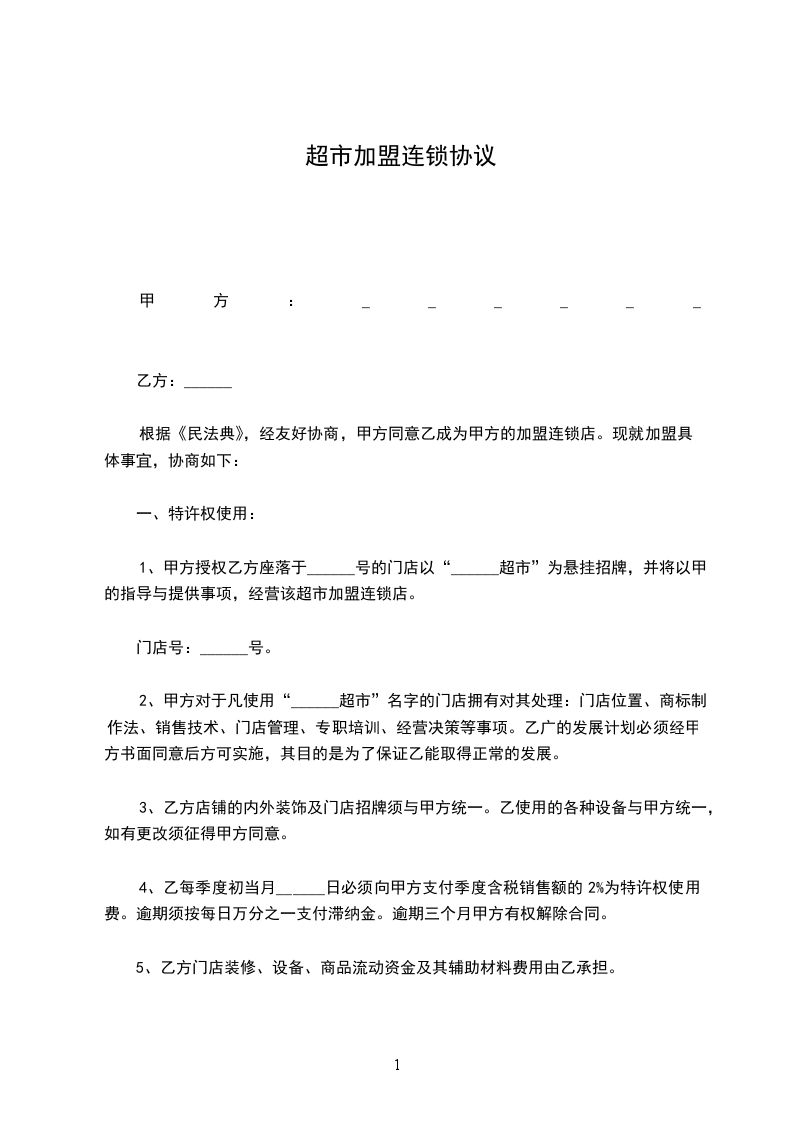 超市加盟连锁协议

甲方：______

乙方：______

根据《民法典》，经友好协商，甲方同意乙成为甲方的加盟连锁店。现就加盟具体事宜，协商如下：

一、特许权使用：

1、甲方授权乙方座落于______号的门店以“______超市”为悬挂招牌，并将以甲的指导与提供事项，经营该超市加盟连锁店。

门店号：______号。

2、甲方对于凡使用“______超市”名字的门店拥有对其处理：门店位置、商标制作法、销售技术、门店管理、专职培训、经营决策等事项。乙广的发展计划必须经甲方书面同意后方可实施，其目的是为了保证乙能取得正常的发展。

3、乙方店铺的内外装饰及门店招牌须与甲方统一。乙使用的各种设备与甲方统一，如有更改须征得甲方同意。

4、乙每季度初当月______日必须向甲方支付季度含税销售额的 2%为特许权使用费。逾期须按每日万分之一支付滞纳金。逾期三个月甲方有权解除合同。

5、乙方门店装修、设备、商品流动资金及其辅助材料费用由乙承担。

1